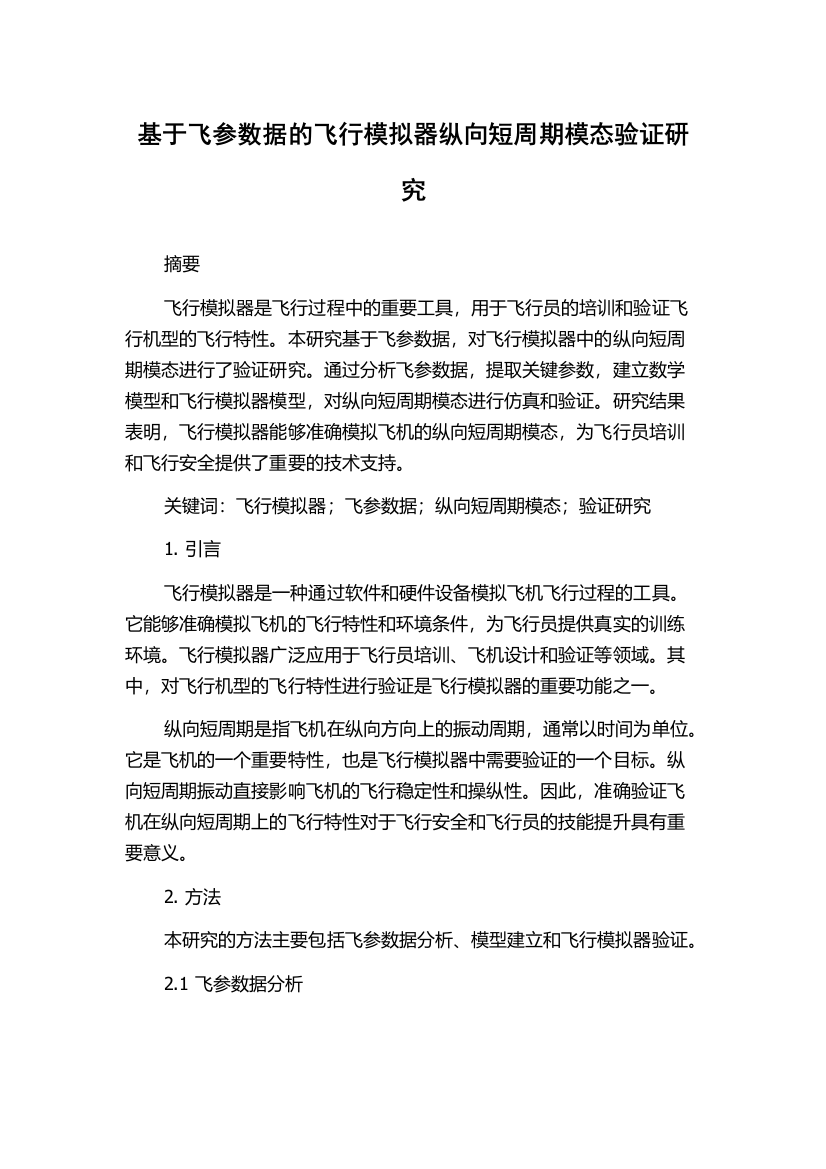 基于飞参数据的飞行模拟器纵向短周期模态验证研究

摘要

飞行模拟器是飞行过程中的重要工具，用于飞行员的培训和验证飞行机型的飞行特性。本研究基于飞参数据，对飞行模拟器中的纵向短周期模态进行了验证研究。通过分析飞参数据，提取关键参数，建立数学模型和飞行模拟器模型，对纵向短周期模态进行仿真和验证。研究结果表明，飞行模拟器能够准确模拟飞机的纵向短周期模态，为飞行员培训和飞行安全提供了重要的技术支持。

关键词：飞行模拟器；飞参数据；纵向短周期模态；验证研究

1. 引言

飞行模拟器是一种通过软件和硬件设备模拟飞机飞行过程的工具。它能够准确模拟飞机的飞行特性和环境条件，为飞行员提供真实的训练环境。飞行模拟器广泛应用于飞行员培训、飞机设计和验证等领域。其中，对飞行机型的飞行特性进行验证是飞行模拟器的重要功能之一。

纵向短周期是指飞机在纵向方向上的振动周期，通常以时间为单位。它是飞机的一个重要特性，也是飞行模拟器中需要验证的一个目标。纵向短周期振动直接影响飞机的飞行稳定性和操纵性。因此，准确验证飞机在纵向短周期上的飞行特性对于飞行安全和飞行员的技能提升具有重要意义。

2. 方法

本研究的方法主要包括飞参数据分析、模型建立和飞行模拟器验证。

2.1 飞参数据分析